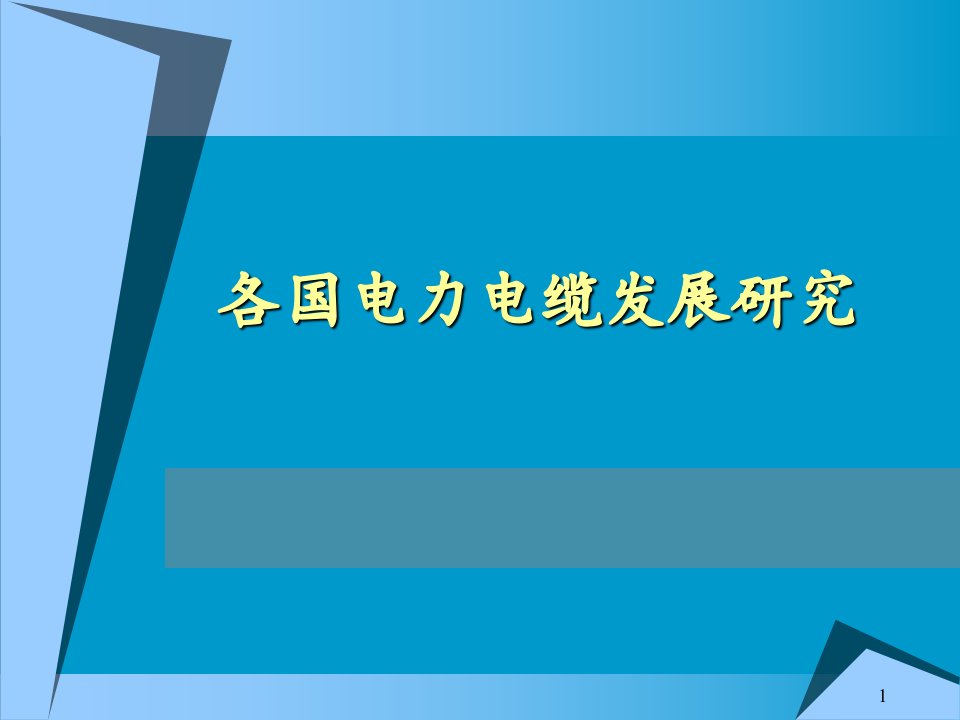 各国电力电缆发展研究

1